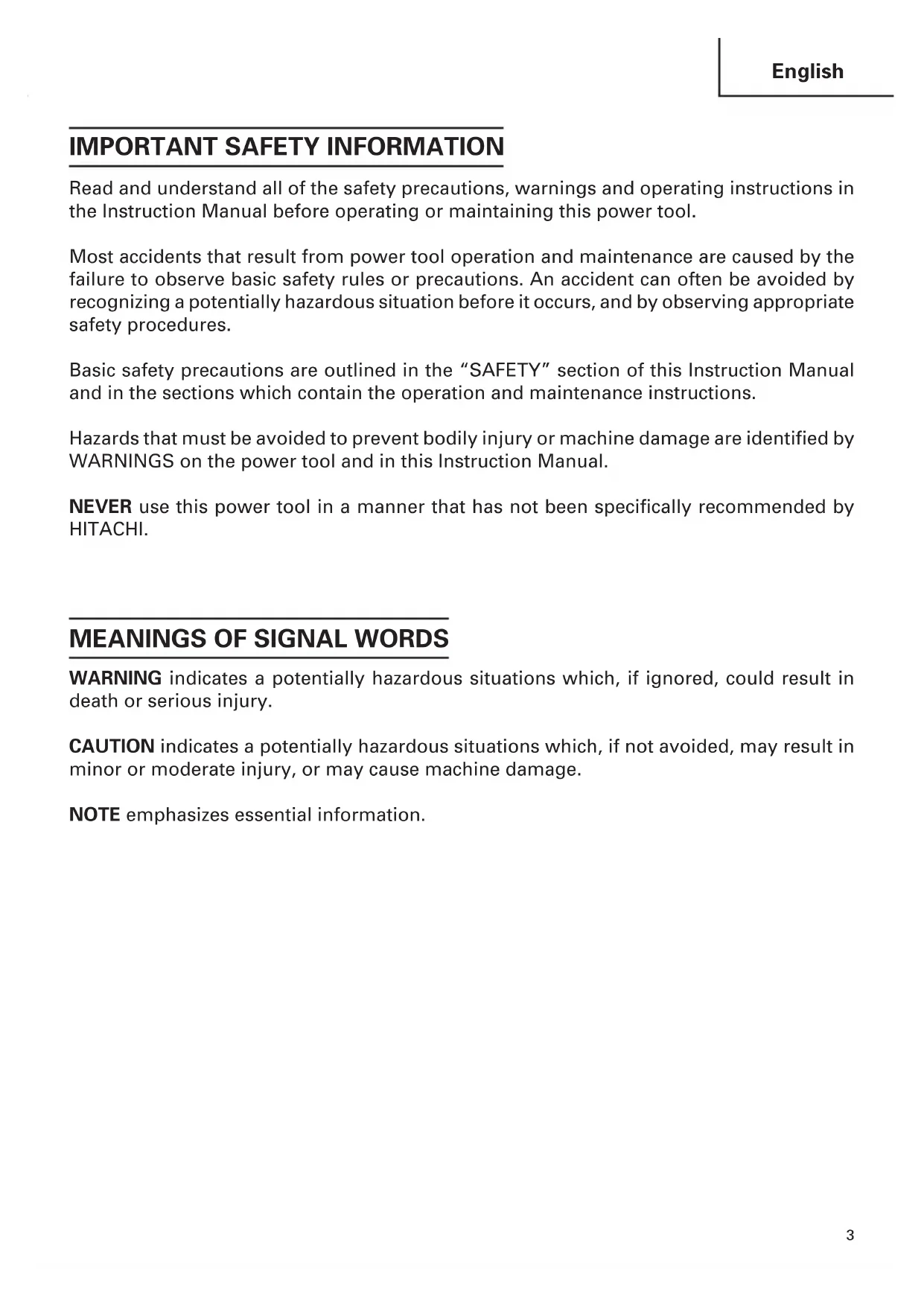 English

IMPORTANT SAFETY INFORMATION

Read and understand all of the safety precautions, warnings and operating instructions in the Instruction Manual before operating or maintaining this power tool.

Most accidents that result from power tool operation and maintenance are caused by the failure to observe basic safety rules or precautions. An accident can often be avoided by recognizing a potentially hazardous situation before it occurs, and by observing appropriate safety procedures.

Basic safety precautions are outlined in the "SAFETY" section of this Instruction Manual and in the sections which contain the operation and maintenance instructions.

Hazards that must be avoided to prevent bodily injury or machine damage are identified by WARNINGS on the power tool and in this Instruction Manual.

NEVER use this power tool in a manner that has not been specifically recommended by HITACHI.

MEANINGS OF SIGNAL WORDS

WARNING indicates a potentially hazardous situations which, if ignored, could result in death or serious injury.

CAUTION indicates a potentially hazardous situations which, if not avoided, may result in minor or moderate injury, or may cause machine damage.

NOTE emphasizes essential information.

3